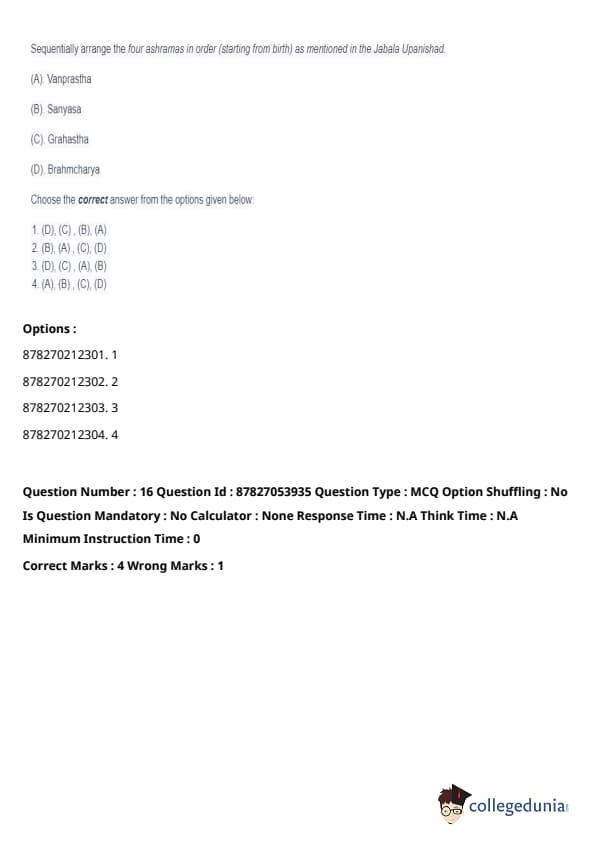 Sequentially arrange the four ashramas in order (starting from birth) as mentioned in the Jabala Upanishad.

(A). Vanprastha

(B). Sanyasa

(C). Grahastha

(D). Brahmcharya

Choose the correct answer from the options given below:

1. (D), (C) , (B), (A)
2. (B), (A) , (C), (D)
3. (D), (C) , (A), (B)
4. (A), (B) , (C), (D)

Options :

878270212301. 1

878270212302. 2

878270212303. 3

878270212304. 4

Question Number : 16 Question Id : 87827053935 Question Type : MCQ Option Shuffling : No Is Question Mandatory : No Calculator : None Response Time : N.A Think Time : N.A Minimum Instruction Time : 0

Correct Marks : 4 Wrong Marks : 1

collegedunia